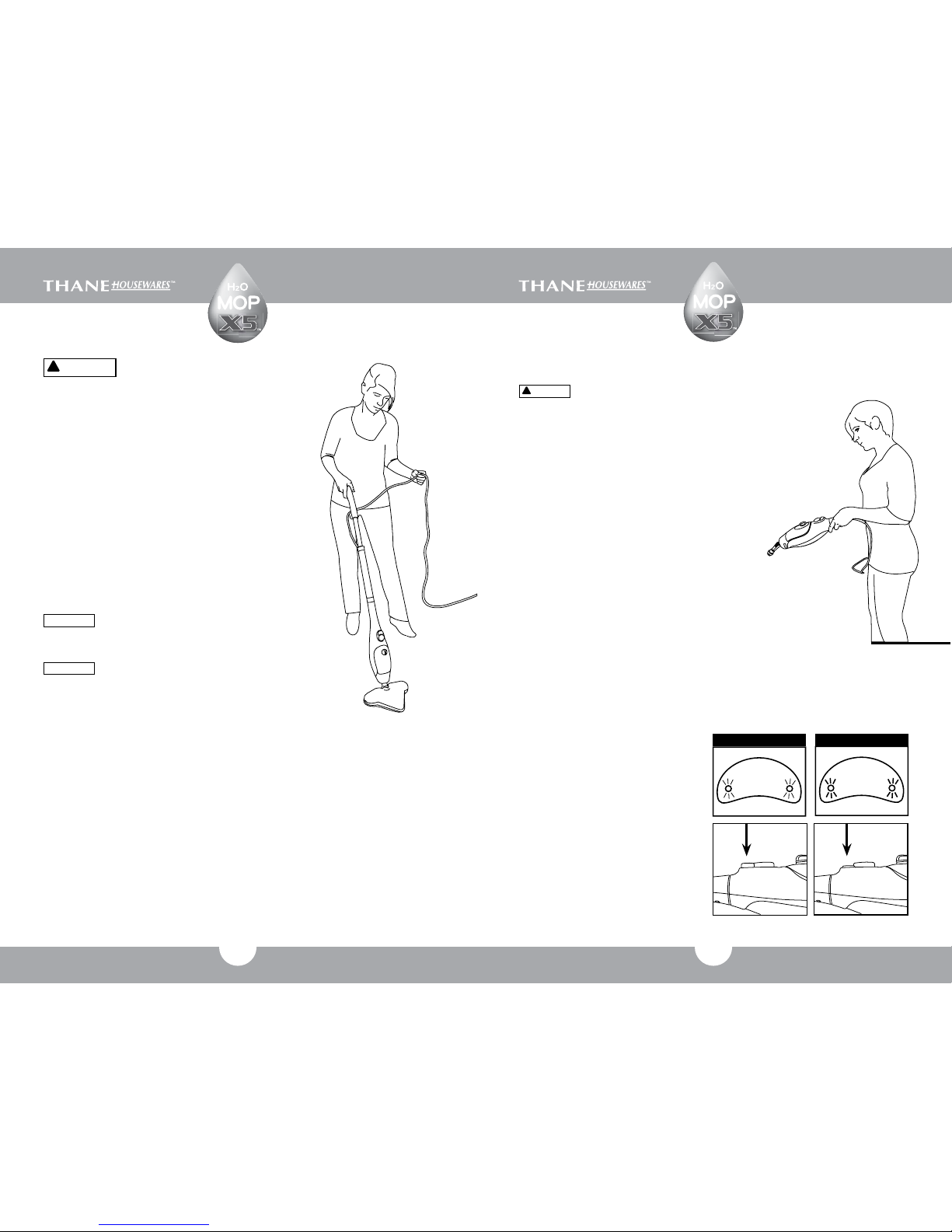 THANE HOUSEWARES™

$H_2O$ MOP X5™

THANE HOUSEWARES™

$H_2O$ MOP X5™